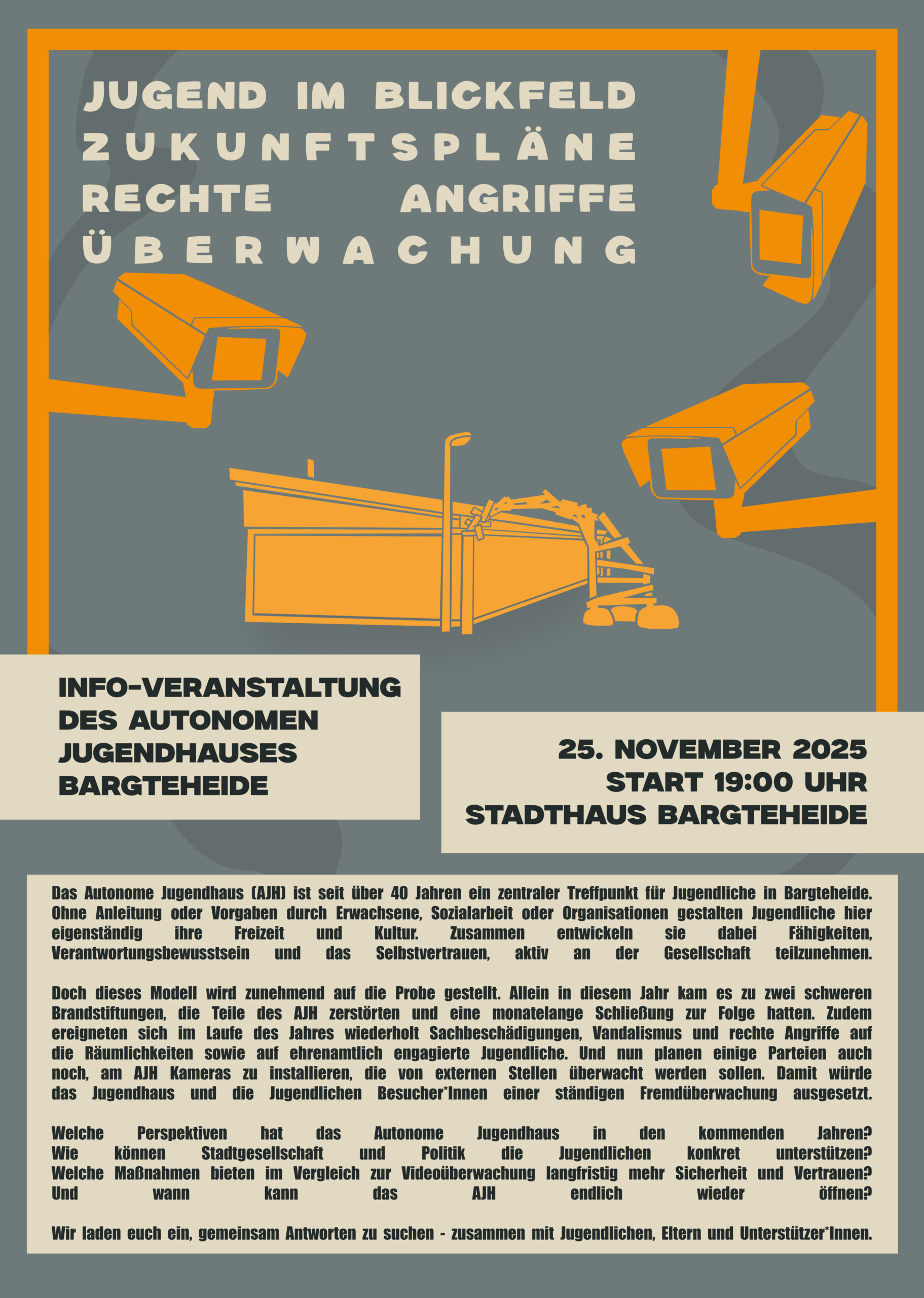 JUGEND IM BLICKFELD
ZUKUNFTSPLÄNE
RECHTE ANGRIFFE
ÜBERWACHUNG

INFO-VERANSTALTUNG
DES AUTONOMEN
JUGENDHAUSES
BARGTEHEIDE

25. NOVEMBER 2025
START 19:00 UHR
STADTHAUS BARGTEHEIDE

Das Autonome Jugendhaus (AJH) ist seit über 40 Jahren ein zentraler Treffpunkt für Jugendliche in Bargteheide. Ohne Anleitung oder Vorgaben durch Erwachsene, Sozialarbeit oder Organisationen gestalten Jugendliche hier eigenständig ihre Freizeit und Kultur. Zusammen entwickeln sie dabei Fähigkeiten, Verantwortungsbewusstsein und das Selbstvertrauen, aktiv an der Gesellschaft teilzunehmen.

Doch dieses Modell wird zunehmend auf die Probe gestellt. Allein in diesem Jahr kam es zu zwei schweren Brandstiftungen, die Teile des AJH zerstörten und eine monatelange Schließung zur Folge hatten. Zudem ereigneten sich im Laufe des Jahres wiederholt Sachbeschädigungen, Vandalismus und rechte Angriffe auf die Räumlichkeiten sowie auf ehrenamtlich engagierte Jugendliche. Und nun planen einige Parteien auch noch, am AJH Kameras zu installieren, die von externen Stellen überwacht werden sollen. Damit würde das Jugendhaus und die Jugendlichen Besucher*Innen einer ständigen Fremdüberwachung ausgesetzt.

Welche Perspektiven hat das Autonome Jugendhaus in den kommenden Jahren? Wie können Stadtgesellschaft und Politik die Jugendlichen konkret unterstützen? Welche Maßnahmen bieten im Vergleich zur Videoüberwachung langfristig mehr Sicherheit und Vertrauen? Und wann kann das AJH endlich wieder öffnen?

Wir laden euch ein, gemeinsam Antworten zu suchen - zusammen mit Jugendlichen, Eltern und Unterstützer*Innen.